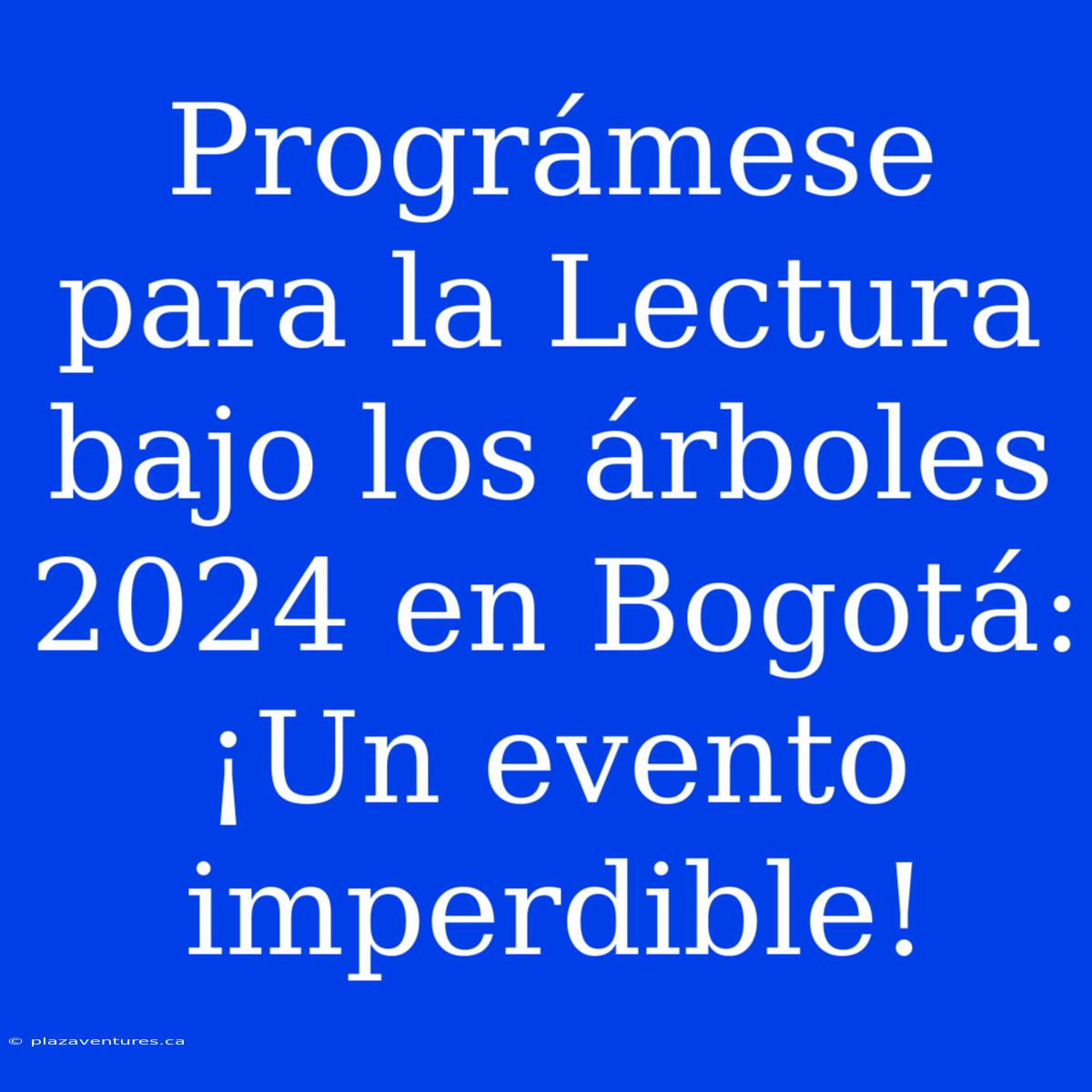 Prográmese para la Lectura bajo los árboles 2024 en Bogotá: ¡Un evento imperdible!

© plazaventures.ca